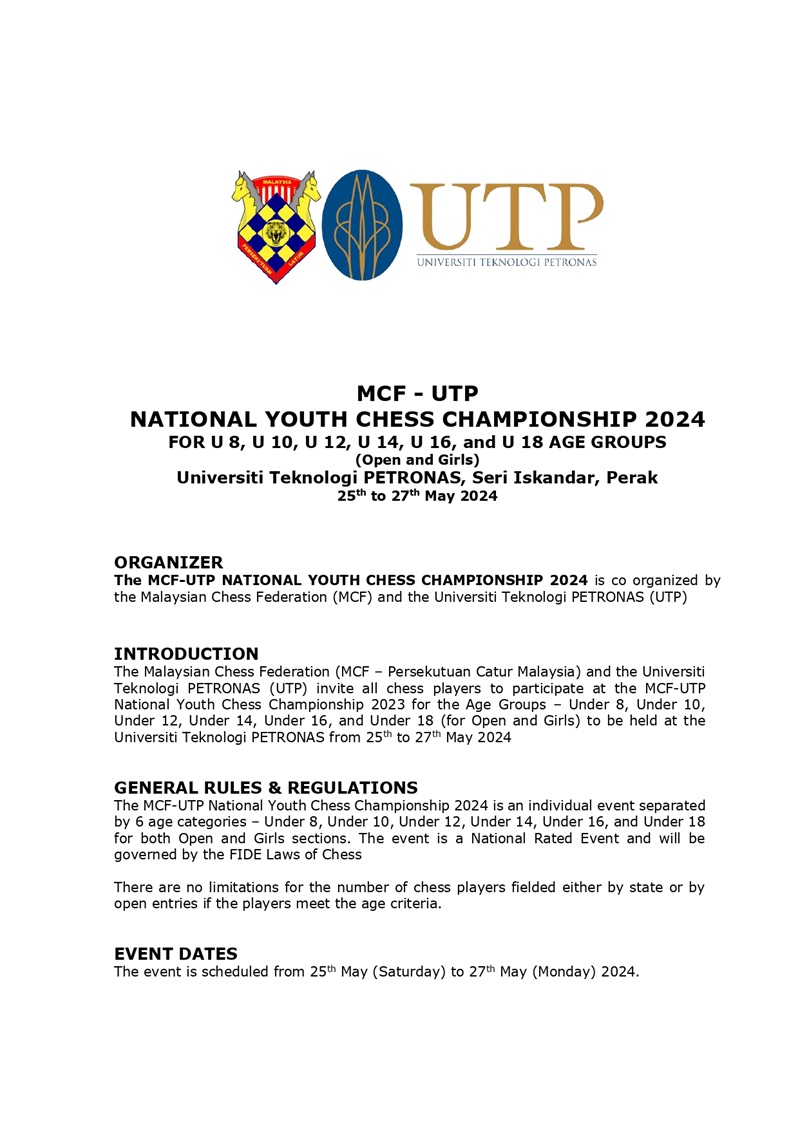 MALAYSIA
PERSEKUTUAN CATUR

UTP
UNIVERSITI TEKNOLOGI PETRONAS

MCF - UTP
NATIONAL YOUTH CHESS CHAMPIONSHIP 2024
FOR U 8, U 10, U 12, U 14, U 16, and U 18 AGE GROUPS
(Open and Girls)
Universiti Teknologi PETRONAS, Seri Iskandar, Perak
25$^{th}$ to 27$^{th}$ May 2024

ORGANIZER
The MCF-UTP NATIONAL YOUTH CHESS CHAMPIONSHIP 2024 is co organized by the Malaysian Chess Federation (MCF) and the Universiti Teknologi PETRONAS (UTP)

INTRODUCTION
The Malaysian Chess Federation (MCF – Persekutuan Catur Malaysia) and the Universiti Teknologi PETRONAS (UTP) invite all chess players to participate at the MCF-UTP National Youth Chess Championship 2023 for the Age Groups – Under 8, Under 10, Under 12, Under 14, Under 16, and Under 18 (for Open and Girls) to be held at the Universiti Teknologi PETRONAS from 25$^{th}$ to 27$^{th}$ May 2024

GENERAL RULES & REGULATIONS
The MCF-UTP National Youth Chess Championship 2024 is an individual event separated by 6 age categories – Under 8, Under 10, Under 12, Under 14, Under 16, and Under 18 for both Open and Girls sections. The event is a National Rated Event and will be governed by the FIDE Laws of Chess

There are no limitations for the number of chess players fielded either by state or by open entries if the players meet the age criteria.

EVENT DATES
The event is scheduled from 25$^{th}$ May (Saturday) to 27$^{th}$ May (Monday) 2024.